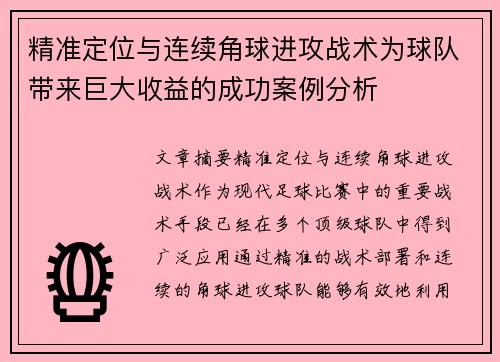 精准定位与连续角球进攻战术为球队带来巨大收益的成功案例分析

文章摘要精准定位与连续角球进攻战术作为现代足球比赛中的重要战术手段已经在多个顶级球队中得到广泛应用通过精准的战术部署和连续的角球进攻球队能够有效地利用